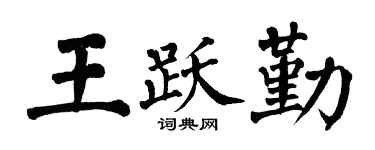 王跃勤

词典网